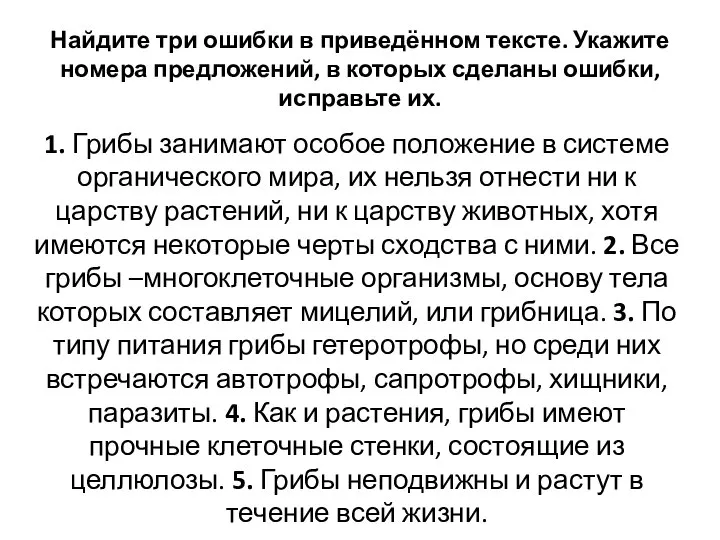 Найдите три ошибки в приведённом тексте. Укажите номера предложений, в которых сделаны ошибки, исправьте их.

1. Грибы занимают особое положение в системе органического мира, их нельзя отнести ни к царству растений, ни к царству животных, хотя имеются некоторые черты сходства с ними. 2. Все грибы –многоклеточные организмы, основу тела которых составляет мицелий, или грибница. 3. По типу питания грибы гетеротрофы, но среди них встречаются автотрофы, сапротрофы, хищники, паразиты. 4. Как и растения, грибы имеют прочные клеточные стенки, состоящие из целлюлозы. 5. Грибы неподвижны и растут в течение всей жизни.